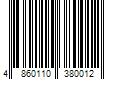 4 860110 380012